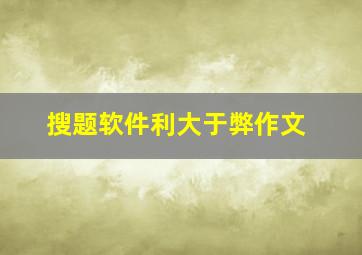 搜题软件利大于弊作文